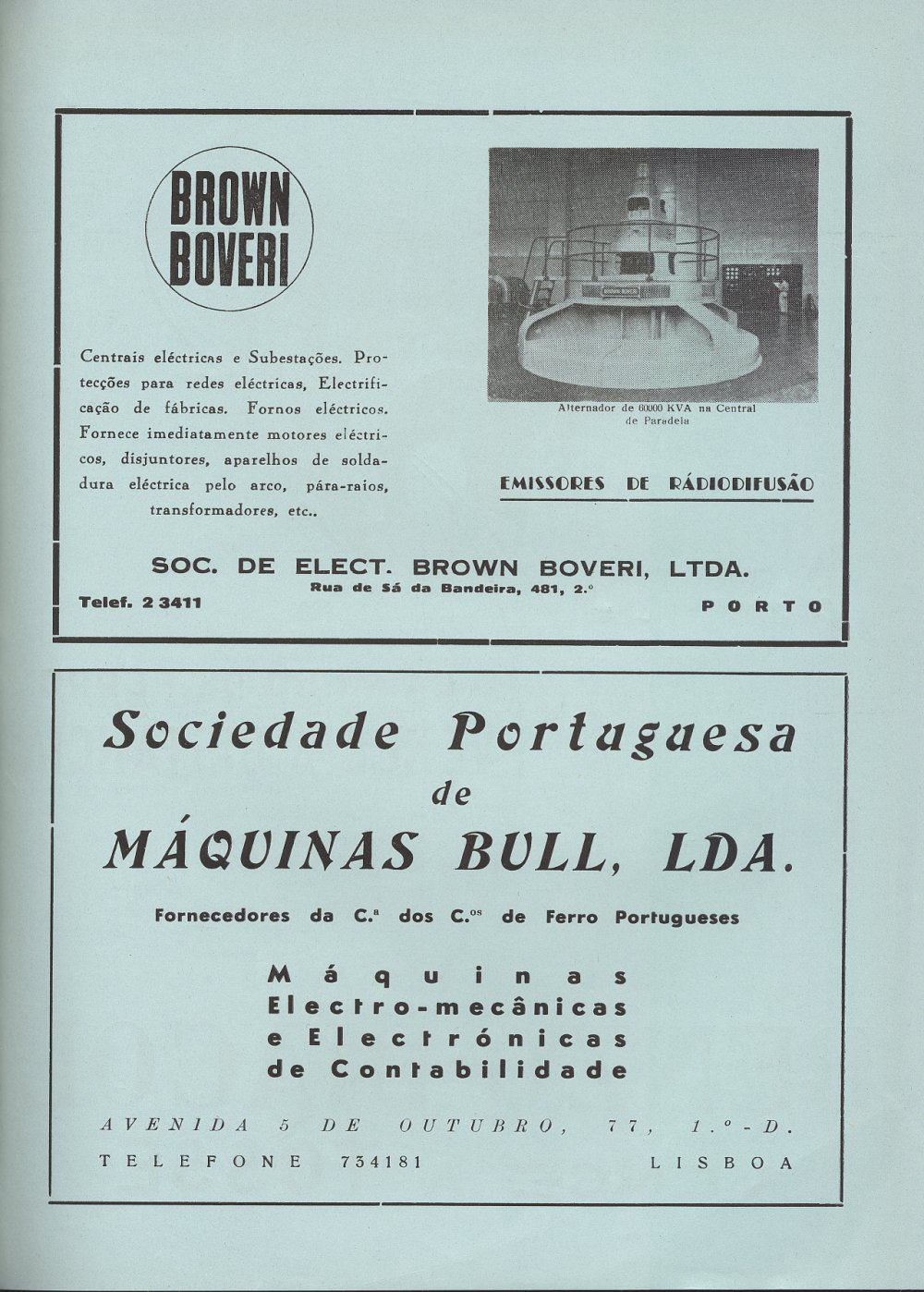 BROWN BOVERI

Centrais eléctricas e Subestações. Protecções para redes eléctricas, Electrificação de fábricas. Fornos eléctricos. Fornece imediatamente motores eléctricos, disjuntores, aparelhos de soldadura eléctrica pelo arco, pára-raios, transformadores, etc..

Alternador de 60000 KVA na Central de Paradela

EMISSORES DE RÁDIODIFUSÃO

SOC. DE ELECT. BROWN BOVERI, LTDA.
Rua de Sá da Bandeira, 481, 2.º
Telef. 2 3411
PORTO

Sociedade Portuguesa
de
MÁQUINAS BULL, LDA.

Fornecedores da C.ª dos C.ºs de Ferro Portugueses

Máquinas
Electro-mecânicas
e Electrónicas
de Contabilidade

AVENIDA 5 DE OUTUBRO, 77, 1.º-D.
TELEFONE 734181
LISBOA